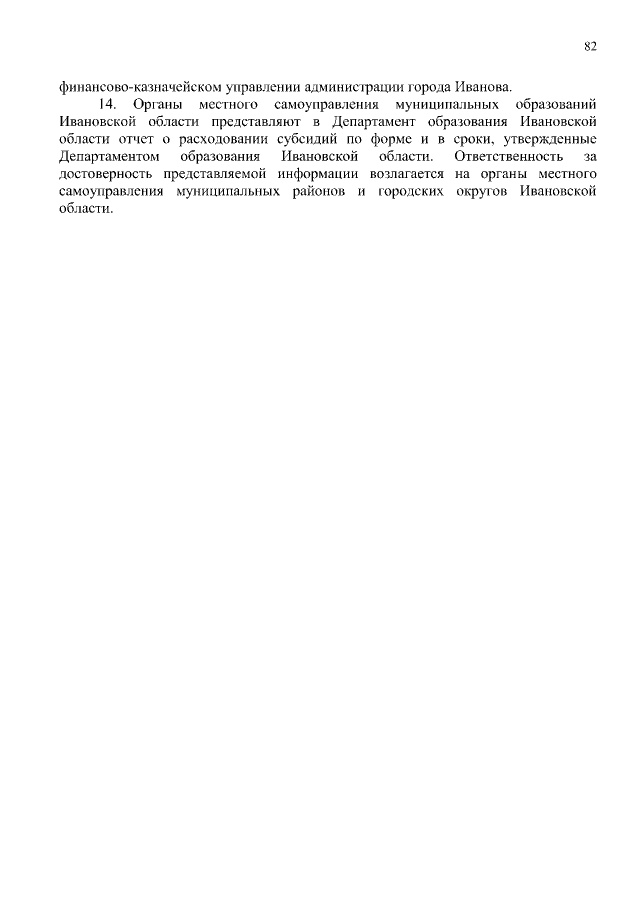 82

финансово-казначейском управлении администрации города Иванова.

14. Органы местного самоуправления муниципальных образований Ивановской области представляют в Департамент образования Ивановской области отчет о расходовании субсидий по форме и в сроки, утвержденные Департаментом образования Ивановской области. Ответственность за достоверность представляемой информации возлагается на органы местного самоуправления муниципальных районов и городских округов Ивановской области.